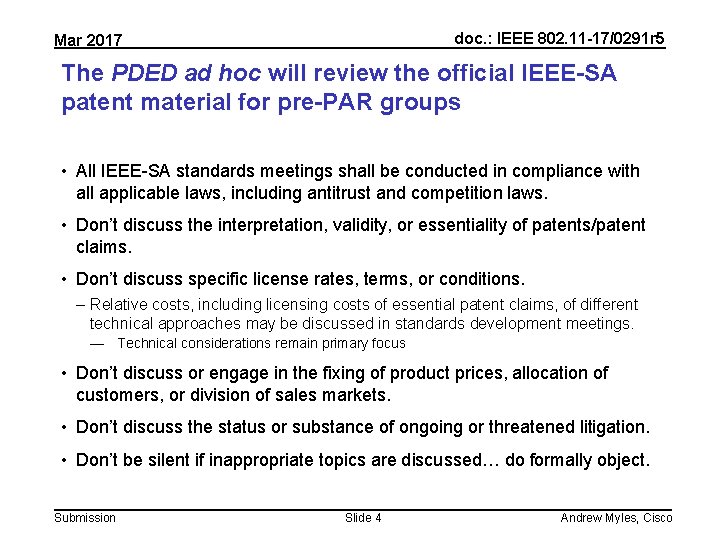 Mar 2017

doc.: IEEE 802.11-17/0291r5

The PDED ad hoc will review the official IEEE-SA patent material for pre-PAR groups

• All IEEE-SA standards meetings shall be conducted in compliance with all applicable laws, including antitrust and competition laws.

• Don't discuss the interpretation, validity, or essentiality of patents/patent claims.

• Don't discuss specific license rates, terms, or conditions.

– Relative costs, including licensing costs of essential patent claims, of different technical approaches may be discussed in standards development meetings.

— Technical considerations remain primary focus

• Don't discuss or engage in the fixing of product prices, allocation of customers, or division of sales markets.

• Don't discuss the status or substance of ongoing or threatened litigation.

• Don't be silent if inappropriate topics are discussed… do formally object.

Submission

Slide 4

Andrew Myles, Cisco